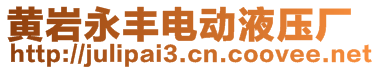 黄岩永丰电动液压厂
http://julipai3.cn.coovee.net